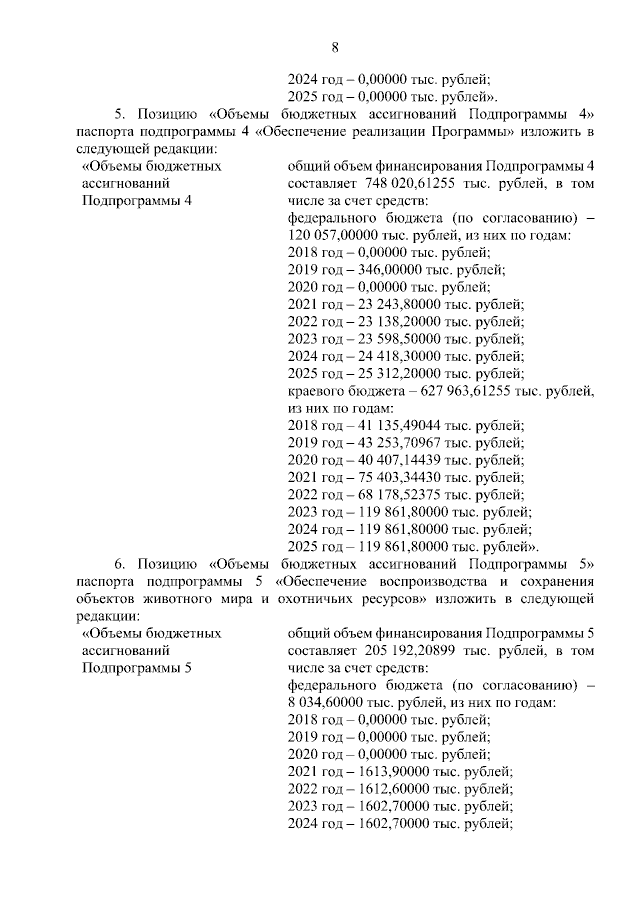 8

2024 год – 0,00000 тыс. рублей;
2025 год – 0,00000 тыс. рублей».

5. Позицию «Объемы бюджетных ассигнований Подпрограммы 4» паспорта подпрограммы 4 «Обеспечение реализации Программы» изложить в следующей редакции:

«Объемы бюджетных ассигнований Подпрограммы 4

общий объем финансирования Подпрограммы 4 составляет 748 020,61255 тыс. рублей, в том числе за счет средств:
федерального бюджета (по согласованию) – 120 057,00000 тыс. рублей, из них по годам:
2018 год – 0,00000 тыс. рублей;
2019 год – 346,00000 тыс. рублей;
2020 год – 0,00000 тыс. рублей;
2021 год – 23 243,80000 тыс. рублей;
2022 год – 23 138,20000 тыс. рублей;
2023 год – 23 598,50000 тыс. рублей;
2024 год – 24 418,30000 тыс. рублей;
2025 год – 25 312,20000 тыс. рублей;
краевого бюджета – 627 963,61255 тыс. рублей, из них по годам:
2018 год – 41 135,49044 тыс. рублей;
2019 год – 43 253,70967 тыс. рублей;
2020 год – 40 407,14439 тыс. рублей;
2021 год – 75 403,34430 тыс. рублей;
2022 год – 68 178,52375 тыс. рублей;
2023 год – 119 861,80000 тыс. рублей;
2024 год – 119 861,80000 тыс. рублей;
2025 год – 119 861,80000 тыс. рублей».

6. Позицию «Объемы бюджетных ассигнований Подпрограммы 5» паспорта подпрограммы 5 «Обеспечение воспроизводства и сохранения объектов животного мира и охотничьих ресурсов» изложить в следующей редакции:

«Объемы бюджетных ассигнований Подпрограммы 5

общий объем финансирования Подпрограммы 5 составляет 205 192,20899 тыс. рублей, в том числе за счет средств:
федерального бюджета (по согласованию) – 8 034,60000 тыс. рублей, из них по годам:
2018 год – 0,00000 тыс. рублей;
2019 год – 0,00000 тыс. рублей;
2020 год – 0,00000 тыс. рублей;
2021 год – 1613,90000 тыс. рублей;
2022 год – 1612,60000 тыс. рублей;
2023 год – 1602,70000 тыс. рублей;
2024 год – 1602,70000 тыс. рублей;